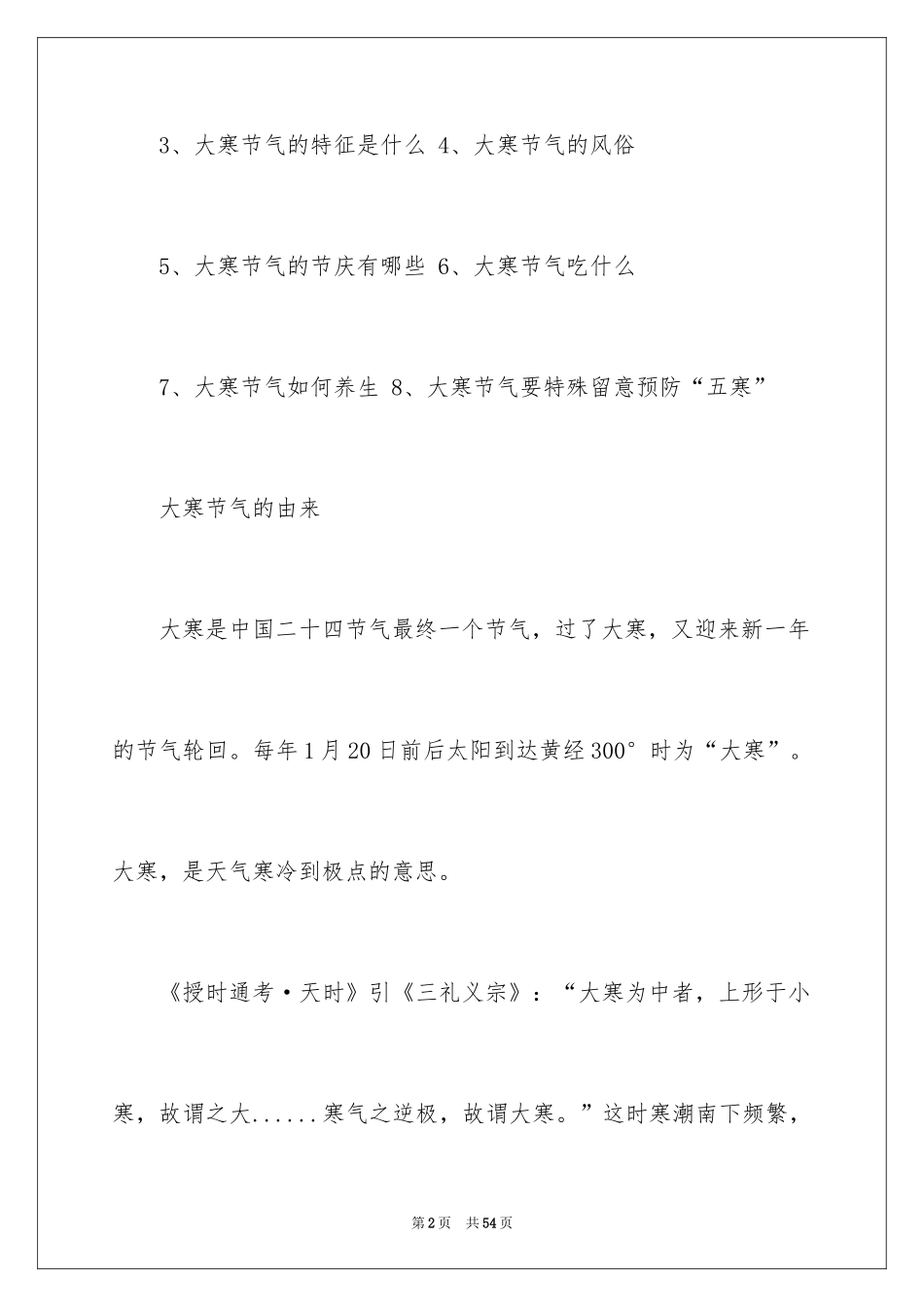 3、大寒节气的特征是什么 4、大寒节气的风俗

5、大寒节气的节庆有哪些 6、大寒节气吃什么

7、大寒节气如何养生 8、大寒节气要特殊留意预防“五寒”

大寒节气的由来

大寒是中国二十四节气最终一个节气，过了大寒，又迎来新一年的节气轮回。每年1月20日前后太阳到达黄经300°时为“大寒”。大寒，是天气寒冷到极点的意思。

《授时通考·天时》引《三礼义宗》：“大寒为中者，上形于小寒，故谓之大......寒气之逆极，故谓大寒。”这时寒潮南下频繁，

第2页 共54页